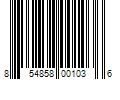 8 54858 00103 6